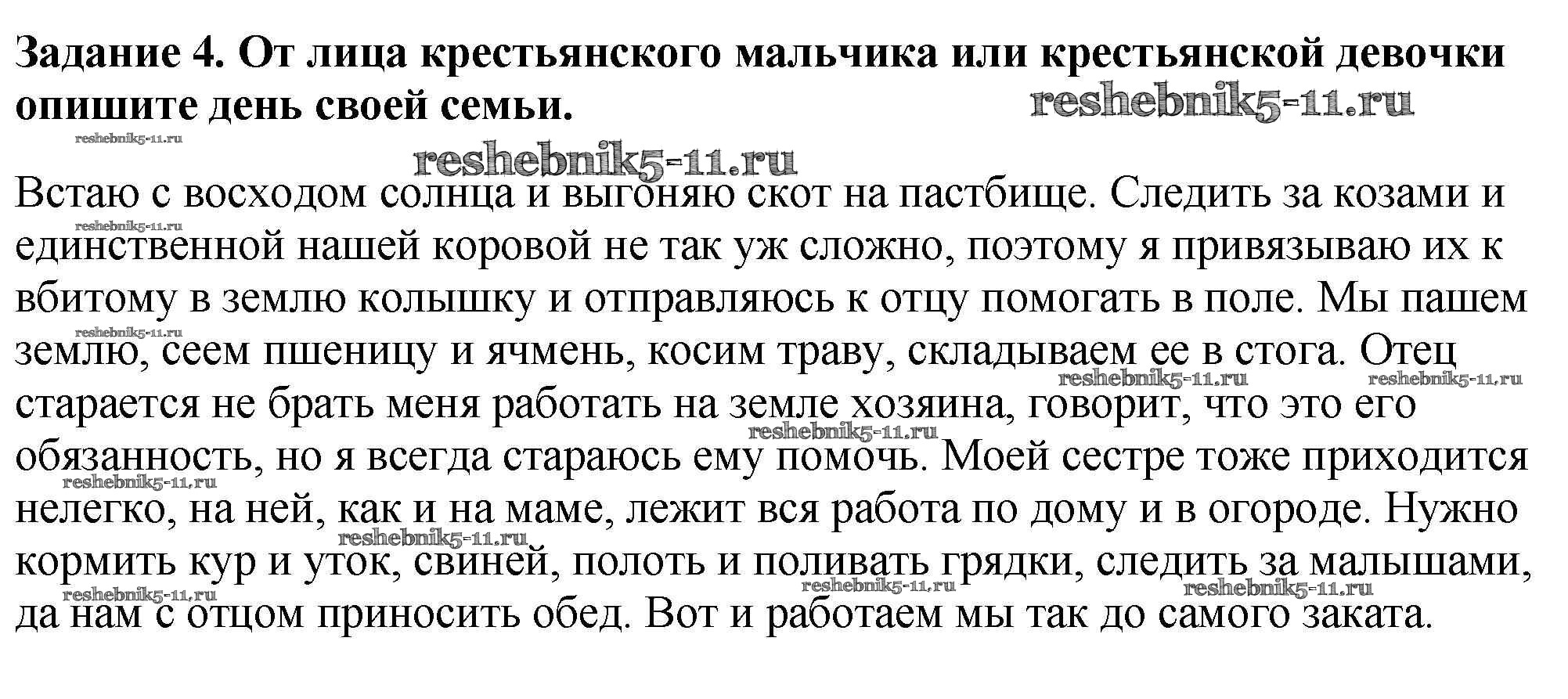 Задание 4. От лица крестьянского мальчика или крестьянской девочки опишите день своей семьи.

reshebnik5-11.ru

reshebnik5-11.ru

reshebnik5-11.ru

Встаю с восходом солнца и выгоняю скот на пастбище. Следить за козами и единственной нашей коровой не так уж сложно, поэтому я привязываю их к вбитому в землю колышку и отправляюсь к отцу помогать в поле. Мы пашем землю, сеем пшеницу и ячмень, косим траву, складываем ее в стога. Отец старается не брать меня работать на земле хозяина, говорит, что это его обязанность, но я всегда стараюсь ему помочь. Моей сестре тоже приходится нелегко, на ней, как и на маме, лежит вся работа по дому и в огороде. Нужно кормить кур и уток, свиней, полоть и поливать грядки, следить за малышами, да нам с отцом приносить обед. Вот и работаем мы так до самого заката.

reshebnik5-11.ru reshebnik5-11.ru reshebnik5-11.ru reshebnik5-11.ru reshebnik5-11.ru reshebnik5-11.ru reshebnik5-11.ru reshebnik5-11.ru reshebnik5-11.ru reshebnik5-11.ru